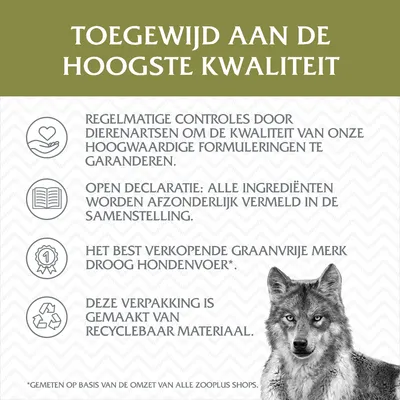 TOEGEWIJD AAN DE HOOGSTE KWALITEIT

REGELMATIGE CONTROLES DOOR DIERENARTSEN OM DE KWALITEIT VAN ONZE HOOGWAARDIGE FORMULERINGEN TE GARANDEREN.

OPEN DECLARATIE: ALLE INGREDIËNTEN WORDEN AFZONDERLIJK VERMELD IN DE SAMENSTELLING.

1

HET BEST VERKOPENDE GRAANVRIJE MERK DROOG HONDENVOER*.

DEZE VERPAKKING IS GEMAAKT VAN RECYCLEBAAR MATERIAAL.

*GEMETEN OP BASIS VAN DE OMZET VAN ALLE ZOOPLUS SHOPS.